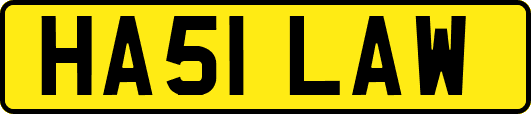 HA51 LAW